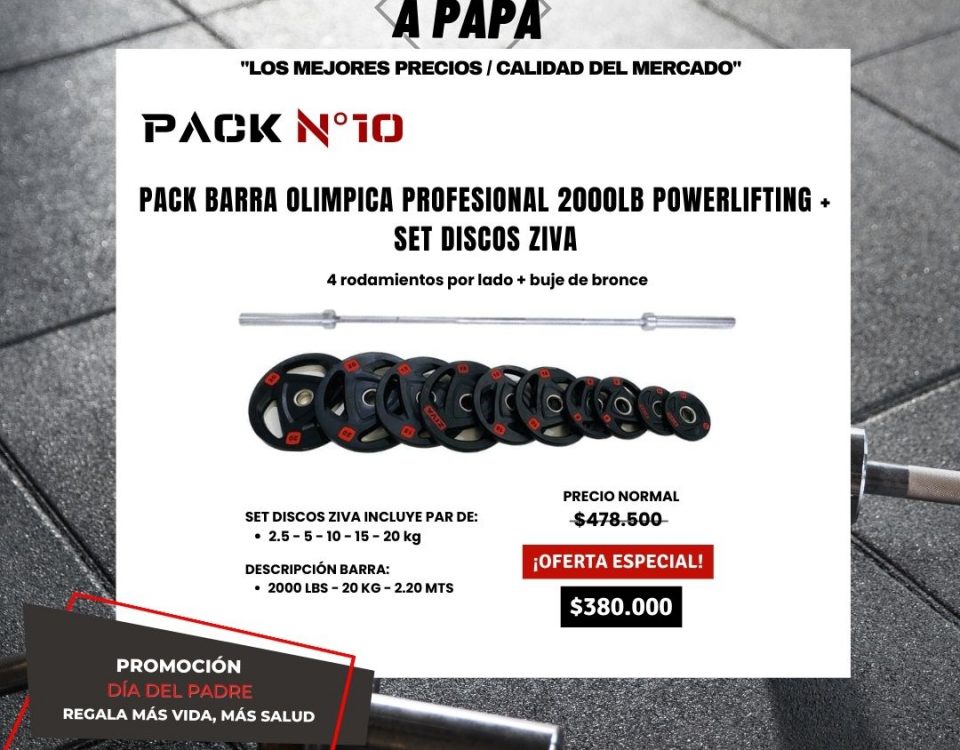 A PAPA

"LOS MEJORES PRECIOS / CALIDAD DEL MERCADO"

PACK N°10

PACK BARRA OLIMPICA PROFESIONAL 2000LB POWERLIFTING + SET DISCOS ZIVA

4 rodamientos por lado + buje de bronce

SET DISCOS ZIVA INCLUYE PAR DE:
• 2.5 - 5 - 10 - 15 - 20 kg

DESCRIPCIÓN BARRA:
• 2000 LBS - 20 KG - 2.20 MTS

PRECIO NORMAL
$478.500

¡OFERTA ESPECIAL!

$380.000

PROMOCIÓN
DÍA DEL PADRE
REGALA MÁS VIDA, MÁS SALUD